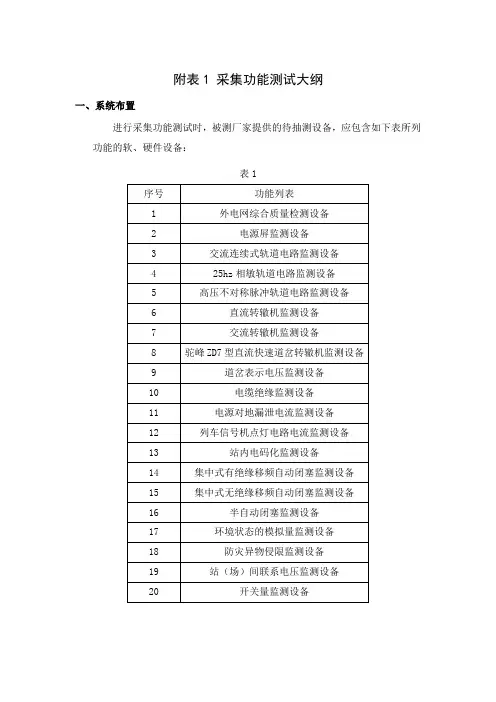 附表 1 采集功能测试大纲

一、系统布置

进行采集功能测试时，被测厂家提供的待抽测设备，应包含如下表所列功能的软、硬件设备：

表 1

| 序号 | 功能列表 |
|---|---|
| 1 | 外电网综合质量检测设备 |
| 2 | 电源屏监测设备 |
| 3 | 交流连续式轨道电路监测设备 |
| 4 | 25hz 相敏轨道电路监测设备 |
| 5 | 高压不对称脉冲轨道电路监测设备 |
| 6 | 直流转辙机监测设备 |
| 7 | 交流转辙机监测设备 |
| 8 | 驼峰 ZD7 型直流快速道岔转辙机监测设备 |
| 9 | 道岔表示电压监测设备 |
| 10 | 电缆绝缘监测设备 |
| 11 | 电源对地漏泄电流监测设备 |
| 12 | 列车信号机点灯电路电流监测设备 |
| 13 | 站内电码化监测设备 |
| 14 | 集中式有绝缘移频自动闭塞监测设备 |
| 15 | 集中式无绝缘移频自动闭塞监测设备 |
| 16 | 半自动闭塞监测设备 |
| 17 | 环境状态的模拟量监测设备 |
| 18 | 防灾异物侵限监测设备 |
| 19 | 站（场）间联系电压监测设备 |
| 20 | 开关量监测设备 |